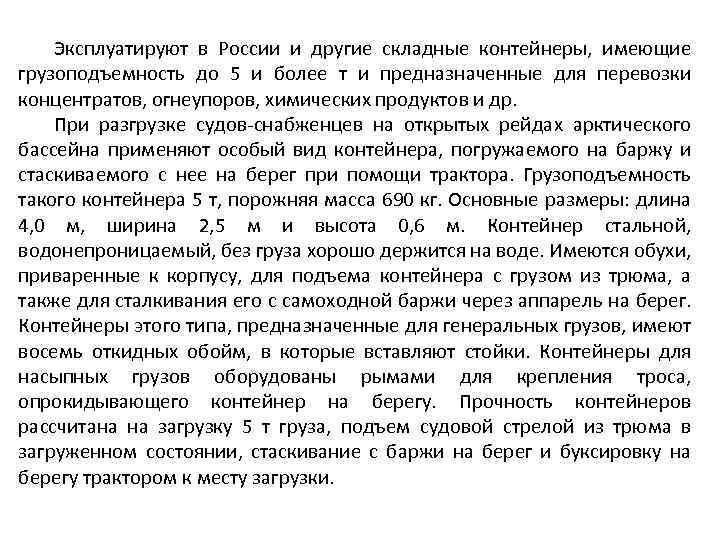 Эксплуатируют в России и другие складные контейнеры, имеющие грузоподъемность до 5 и более т и предназначенные для перевозки концентратов, огнеупоров, химических продуктов и др.

При разгрузке судов-снабженцев на открытых рейдах арктического бассейна применяют особый вид контейнера, погружаемого на баржу и стаскиваемого с нее на берег при помощи трактора. Грузоподъемность такого контейнера 5 т, порожняя масса 690 кг. Основные размеры: длина 4,0 м, ширина 2,5 м и высота 0,6 м. Контейнер стальной, водонепроницаемый, без груза хорошо держится на воде. Имеются обухи, приваренные к корпусу, для подъема контейнера с грузом из трюма, а также для сталкивания его с самоходной баржи через аппарель на берег. Контейнеры этого типа, предназначенные для генеральных грузов, имеют восемь откидных обойм, в которые вставляют стойки. Контейнеры для насыпных грузов оборудованы рымами для крепления троса, опрокидывающего контейнер на берегу. Прочность контейнеров рассчитана на загрузку 5 т груза, подъем судовой стрелой из трюма в загруженном состоянии, стаскивание с баржи на берег и буксировку на берегу трактором к месту загрузки.